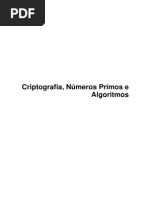 PDF

Criptografia, Números Primos e Algoritmos